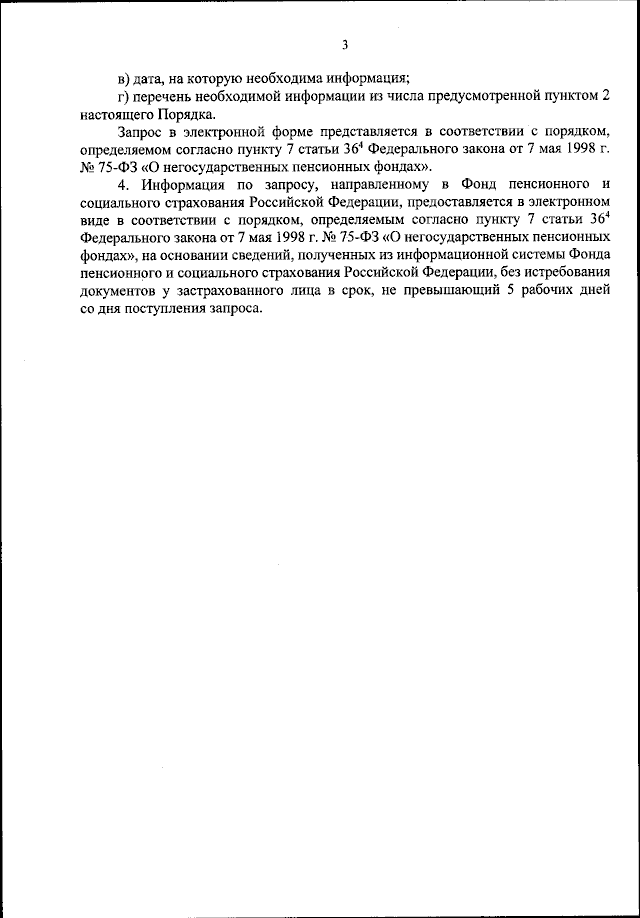 3

в) дата, на которую необходима информация;

г) перечень необходимой информации из числа предусмотренной пунктом 2 настоящего Порядка.

Запрос в электронной форме представляется в соответствии с порядком, определяемом согласно пункту 7 статьи $36^4$ Федерального закона от 7 мая 1998 г. № 75-ФЗ «О негосударственных пенсионных фондах».

4. Информация по запросу, направленному в Фонд пенсионного и социального страхования Российской Федерации, предоставляется в электронном виде в соответствии с порядком, определяемым согласно пункту 7 статьи $36^4$ Федерального закона от 7 мая 1998 г. № 75-ФЗ «О негосударственных пенсионных фондах», на основании сведений, полученных из информационной системы Фонда пенсионного и социального страхования Российской Федерации, без истребования документов у застрахованного лица в срок, не превышающий 5 рабочих дней со дня поступления запроса.